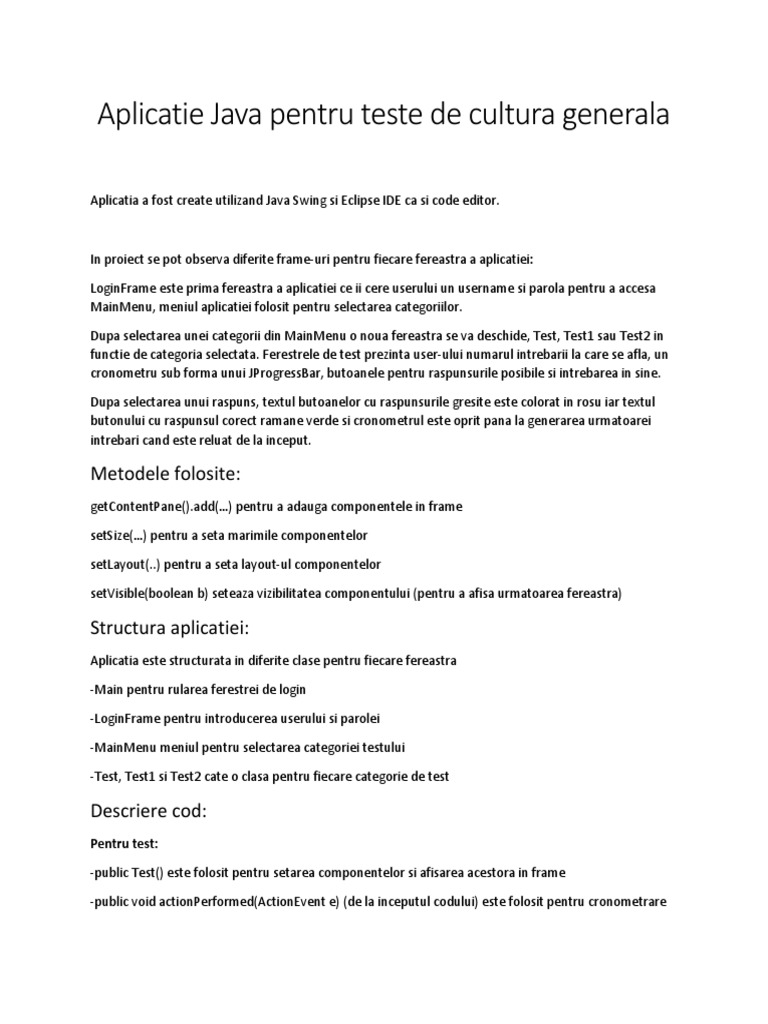 Aplicatie Java pentru teste de cultura generala

Aplicatia a fost create utilizand Java Swing si Eclipse IDE ca si code editor.

In proiect se pot observa diferite frame-uri pentru fiecare fereastra a aplicatiei:

LoginFrame este prima fereastra a aplicatiei ce ii cere userului un username si parola pentru a accesa MainMenu, meniul aplicatiei folosit pentru selectarea categoriilor.

Dupa selectarea unei categorii din MainMenu o noua fereastra se va deschide, Test, Test1 sau Test2 in functie de categoria selectata. Ferestrele de test prezinta user-ului numarul intrebarii la care se afla, un cronometru sub forma unui JProgressBar, butoanele pentru raspunsurile posibile si intrebarea in sine.

Dupa selectarea unui raspuns, textul butoanelor cu raspunsurile gresite este colorat in rosu iar textul butonului cu raspunsul corect ramane verde si cronometrul este oprit pana la generarea urmatoarei intrebari cand este reluat de la inceput.

Metodele folosite:

getContentPane().add(...) pentru a adauga componentele in frame

setSize(...) pentru a seta marimile componentelor

setLayout(..) pentru a seta layout-ul componentelor

setVisible(boolean b) seteaza vizibilitatea componentului (pentru a afisa urmatoarea fereastra)

Structura aplicatiei:

Aplicatia este structurata in diferite clase pentru fiecare fereastra

-Main pentru rularea ferestrei de login

-LoginFrame pentru introducerea userului si parolei

-MainMenu meniul pentru selectarea categoriei testului

-Test, Test1 si Test2 cate o clasa pentru fiecare categorie de test

Descriere cod:

Pentru test:

-public Test() este folosit pentru setarea componentelor si afisarea acestora in frame

-public void actionPerformed(ActionEvent e) (de la inceputul codului) este folosit pentru cronometrare